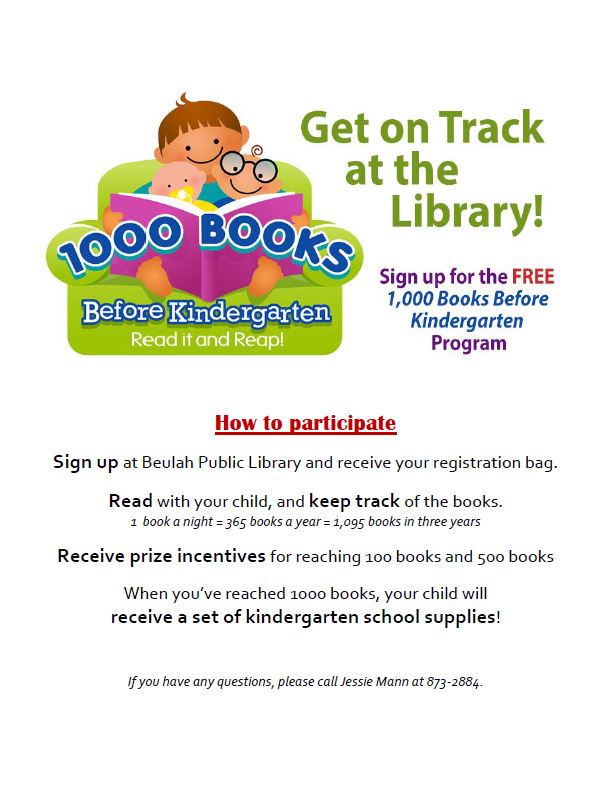 1000 BOOKS
Before Kindergarten
Read it and Reap!

Get on Track at the Library!

Sign up for the FREE 1,000 Books Before Kindergarten Program

How to participate

Sign up at Beulah Public Library and receive your registration bag.

Read with your child, and keep track of the books.
1 book a night = 365 books a year = 1,095 books in three years

Receive prize incentives for reaching 100 books and 500 books

When you've reached 1000 books, your child will receive a set of kindergarten school supplies!

If you have any questions, please call Jessie Mann at 873-2884.